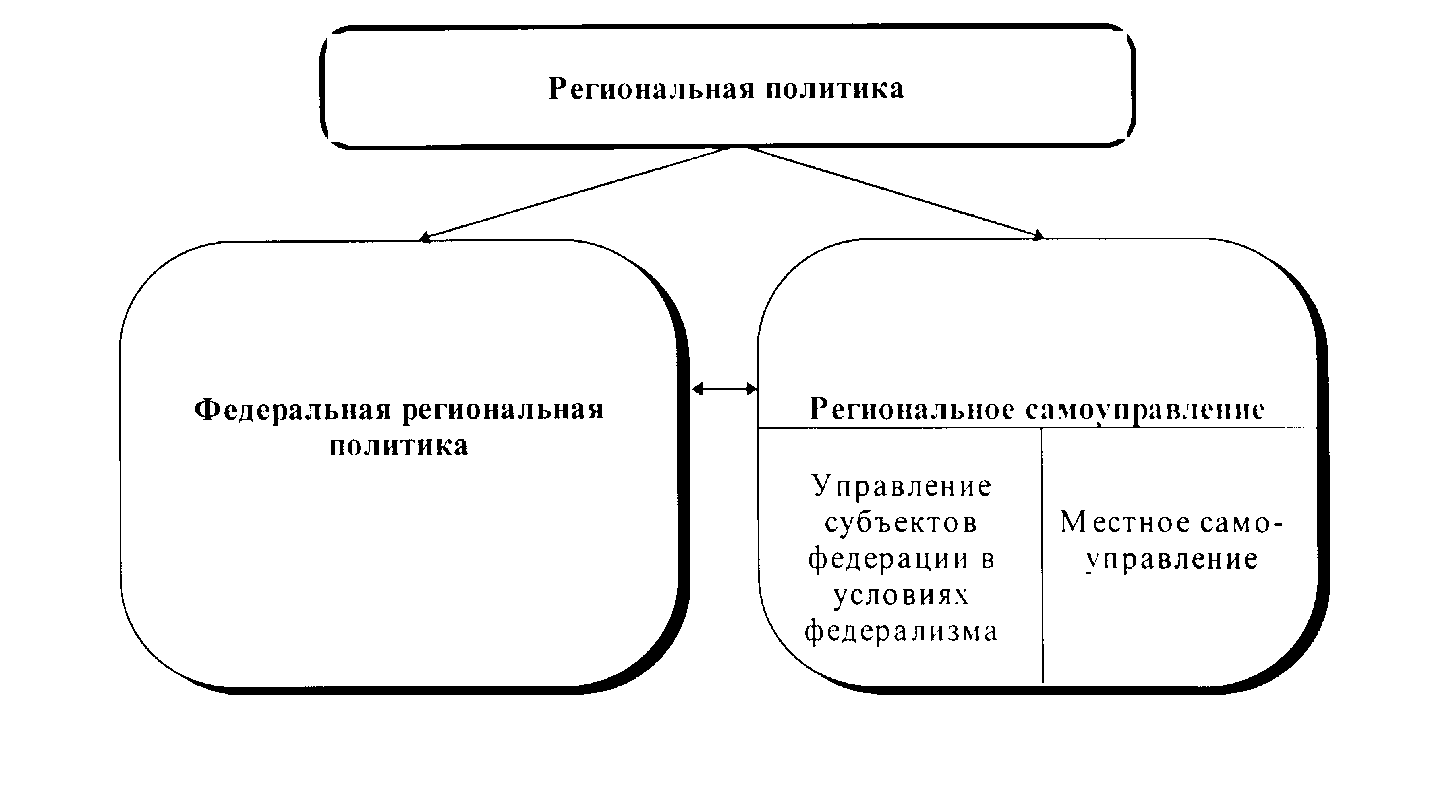 Региональная политика

Федеральная региональная политика

Региональное самоуправление

Управление субъектов федерации в условиях федерализма

Местное самоуправление